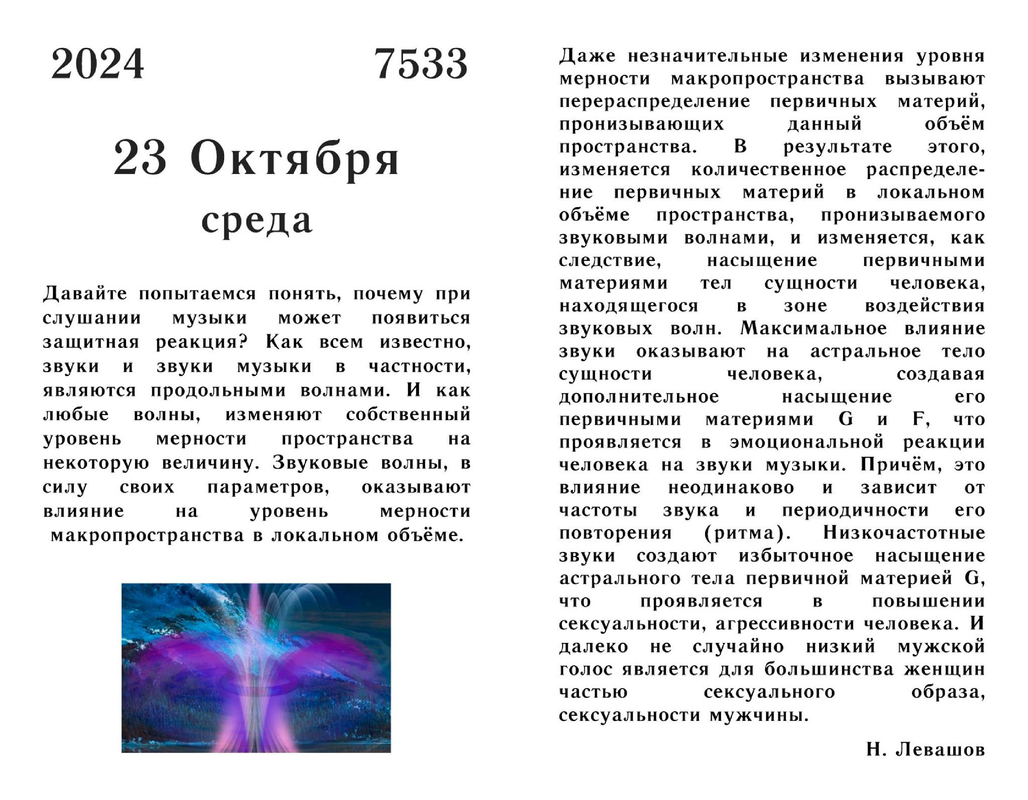 2024 7533

23 Октября

среда

Давайте попытаемся понять, почему при слушании музыки может появиться защитная реакция? Как всем известно, звуки и звуки музыки в частности, являются продольными волнами. И как любые волны, изменяют собственный уровень мерности пространства на некоторую величину. Звуковые волны, в силу своих параметров, оказывают влияние на уровень мерности макропространства в локальном объёме.

Даже незначительные изменения уровня мерности макропространства вызывают перераспределение первичных материй, пронизывающих данный объём пространства. В результате этого, изменяется количественное распределение первичных материй в локальном объёме пространства, пронизываемого звуковыми волнами, и изменяется, как следствие, насыщение первичными материями тел сущности человека, находящегося в зоне воздействия звуковых волн. Максимальное влияние звуки оказывают на астральное тело сущности человека, создавая дополнительное насыщение его первичными материями G и F, что проявляется в эмоциональной реакции человека на звуки музыки. Причём, это влияние неодинаково и зависит от частоты звука и периодичности его повторения (ритма). Низкочастотные звуки создают избыточное насыщение астрального тела первичной материей G, что проявляется в повышении сексуальности, агрессивности человека. И далеко не случайно низкий мужской голос является для большинства женщин частью сексуального образа, сексуальности мужчины.

Н. Левашов